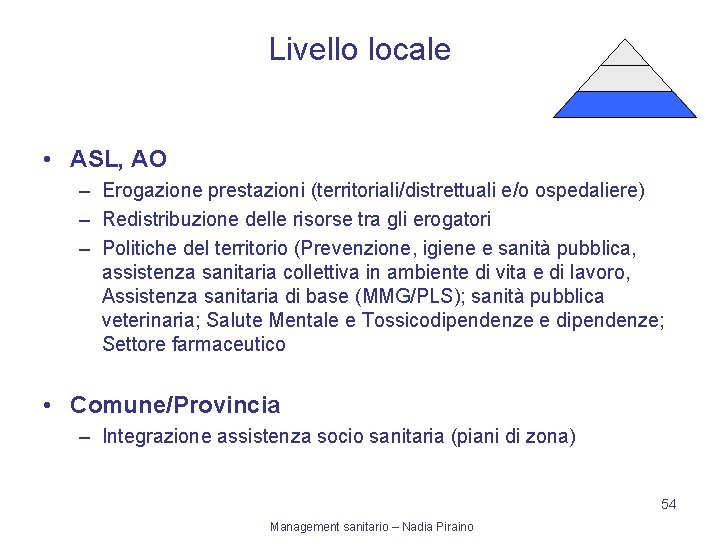 Livello locale

• ASL, AO
– Erogazione prestazioni (territoriali/distrettuali e/o ospedaliere)
– Redistribuzione delle risorse tra gli erogatori
– Politiche del territorio (Prevenzione, igiene e sanità pubblica, assistenza sanitaria collettiva in ambiente di vita e di lavoro, Assistenza sanitaria di base (MMG/PLS); sanità pubblica veterinaria; Salute Mentale e Tossicodipendenze e dipendenze; Settore farmaceutico

• Comune/Provincia
– Integrazione assistenza socio sanitaria (piani di zona)

54

Management sanitario – Nadia Piraino